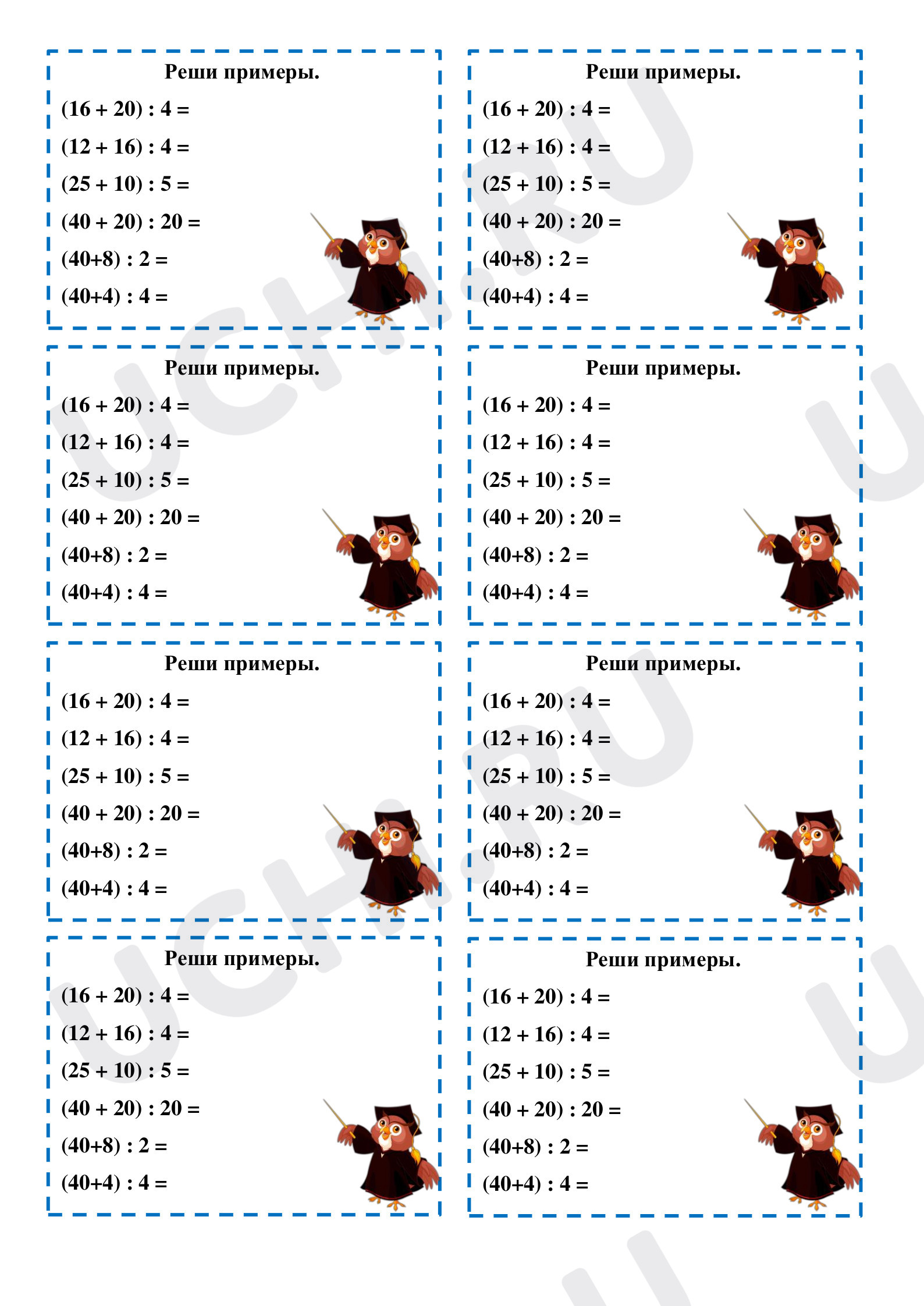 Реши примеры.

$(16 + 20) : 4 =$

$(12 + 16) : 4 =$

$(25 + 10) : 5 =$

$(40 + 20) : 20 =$

$(40+8) : 2 =$

$(40+4) : 4 =$

Реши примеры.

$(16 + 20) : 4 =$

$(12 + 16) : 4 =$

$(25 + 10) : 5 =$

$(40 + 20) : 20 =$

$(40+8) : 2 =$

$(40+4) : 4 =$

Реши примеры.

$(16 + 20) : 4 =$

$(12 + 16) : 4 =$

$(25 + 10) : 5 =$

$(40 + 20) : 20 =$

$(40+8) : 2 =$

$(40+4) : 4 =$

Реши примеры.

$(16 + 20) : 4 =$

$(12 + 16) : 4 =$

$(25 + 10) : 5 =$

$(40 + 20) : 20 =$

$(40+8) : 2 =$

$(40+4) : 4 =$

Реши примеры.

$(16 + 20) : 4 =$

$(12 + 16) : 4 =$

$(25 + 10) : 5 =$

$(40 + 20) : 20 =$

$(40+8) : 2 =$

$(40+4) : 4 =$

Реши примеры.

$(16 + 20) : 4 =$

$(12 + 16) : 4 =$

$(25 + 10) : 5 =$

$(40 + 20) : 20 =$

$(40+8) : 2 =$

$(40+4) : 4 =$

Реши примеры.

$(16 + 20) : 4 =$

$(12 + 16) : 4 =$

$(25 + 10) : 5 =$

$(40 + 20) : 20 =$

$(40+8) : 2 =$

$(40+4) : 4 =$

Реши примеры.

$(16 + 20) : 4 =$

$(12 + 16) : 4 =$

$(25 + 10) : 5 =$

$(40 + 20) : 20 =$

$(40+8) : 2 =$

$(40+4) : 4 =$

UCHI.RU